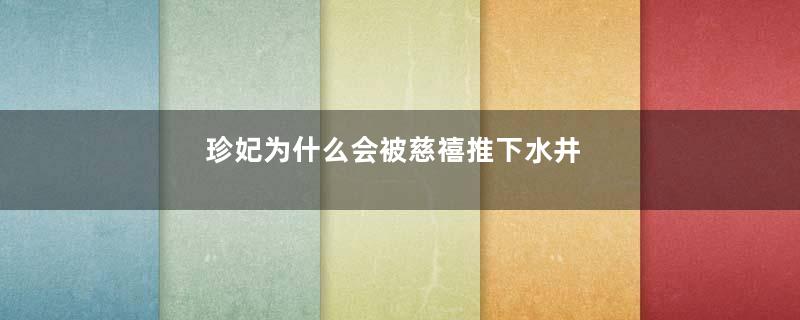 珍妃为什么会被慈禧推下水井